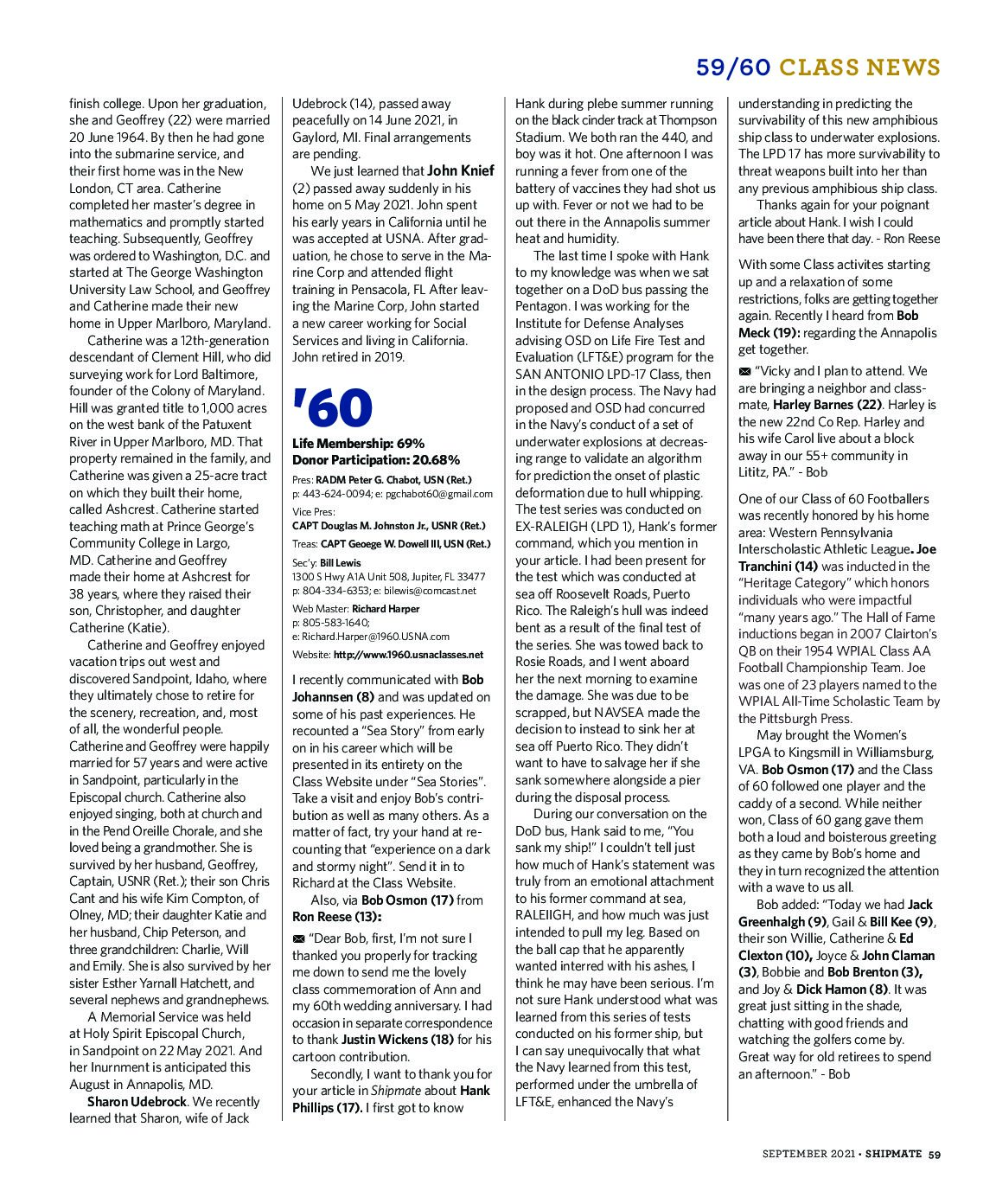 59/60 CLASS NEWS

finish college. Upon her graduation, she and Geoffrey (22) were married 20 June 1964. By then he had gone into the submarine service, and their first home was in the New London, CT area. Catherine completed her master's degree in mathematics and promptly started teaching. Subsequently, Geoffrey was ordered to Washington, D.C. and started at The George Washington University Law School, and Geoffrey and Catherine made their new home in Upper Marlboro, Maryland.

Catherine was a 12th-generation descendant of Clement Hill, who did surveying work for Lord Baltimore, founder of the Colony of Maryland. Hill was granted title to 1,000 acres on the west bank of the Patuxent River in Upper Marlboro, MD. That property remained in the family, and Catherine was given a 25-acre tract on which they built their home, called Ashcrest. Catherine started teaching math at Prince George's Community College in Largo, MD. Catherine and Geoffrey made their home at Ashcrest for 38 years, where they raised their son, Christopher, and daughter Catherine (Katie).

Catherine and Geoffrey enjoyed vacation trips out west and discovered Sandpoint, Idaho, where they ultimately chose to retire for the scenery, recreation, and, most of all, the wonderful people. Catherine and Geoffrey were happily married for 57 years and were active in Sandpoint, particularly in the Episcopal church. Catherine also enjoyed singing, both at church and in the Pend Oreille Chorale, and she loved being a grandmother. She is survived by her husband, Geoffrey, Captain, USNR (Ret.); their son Chris Cant and his wife Kim Compton, of Olney, MD; their daughter Katie and her husband, Chip Peterson, and three grandchildren: Charlie, Will and Emily. She is also survived by her sister Esther Yarnall Hatchett, and several nephews and grandnephews.

A Memorial Service was held at Holy Spirit Episcopal Church, in Sandpoint on 22 May 2021. And her Inurnment is anticipated this August in Annapolis, MD.

Sharon Udebrock. We recently learned that Sharon, wife of Jack Udebrock (14), passed away peacefully on 14 June 2021, in Gaylord, MI. Final arrangements are pending.

We just learned that John Knief (2) passed away suddenly in his home on 5 May 2021. John spent his early years in California until he was accepted at USNA. After graduation, he chose to serve in the Marine Corp and attended flight training in Pensacola, FL After leaving the Marine Corp, John started a new career working for Social Services and living in California. John retired in 2019.

'60

Life Membership: 69%
Donor Participation: 20.68%

Pres: RADM Peter G. Chabot, USN (Ret.)
p: 443-624-0094; e: pgchabot60@gmail.com
Vice Pres:
CAPT Douglas M. Johnston Jr., USNR (Ret.)
Treas: CAPT Geoege W. Dowell III, USN (Ret.)
Sec'y: Bill Lewis
1300 S Hwy A1A Unit 508, Jupiter, FL 33477
p: 804-334-6353; e: bilewis@comcast.net
Web Master: Richard Harper
p: 805-583-1640;
e: Richard.Harper@1960.USNA.com
Website: http://www.1960.usnaclasses.net

I recently communicated with Bob Johannsen (8) and was updated on some of his past experiences. He recounted a "Sea Story" from early on in his career which will be presented in its entirety on the Class Website under "Sea Stories". Take a visit and enjoy Bob's contribution as well as many others. As a matter of fact, try your hand at recounting that "experience on a dark and stormy night". Send it in to Richard at the Class Website.

Also, via Bob Osmon (17) from Ron Reese (13):

"Dear Bob, first, I'm not sure I thanked you properly for tracking me down to send me the lovely class commemoration of Ann and my 60th wedding anniversary. I had occasion in separate correspondence to thank Justin Wickens (18) for his cartoon contribution.

Secondly, I want to thank you for your article in Shipmate about Hank Phillips (17). I first got to know Hank during plebe summer running on the black cinder track at Thompson Stadium. We both ran the 440, and boy was it hot. One afternoon I was running a fever from one of the battery of vaccines they had shot us up with. Fever or not we had to be out there in the Annapolis summer heat and humidity.

The last time I spoke with Hank to my knowledge was when we sat together on a DoD bus passing the Pentagon. I was working for the Institute for Defense Analyses advising OSD on Life Fire Test and Evaluation (LFT&E) program for the SAN ANTONIO LPD-17 Class, then in the design process. The Navy had proposed and OSD had concurred in the Navy's conduct of a set of underwater explosions at decreasing range to validate an algorithm for prediction the onset of plastic deformation due to hull whipping. The test series was conducted on EX-RALEIGH (LPD 1), Hank's former command, which you mention in your article. I had been present for the test which was conducted at sea off Roosevelt Roads, Puerto Rico. The Raleigh's hull was indeed bent as a result of the final test of the series. She was towed back to Rosie Roads, and I went aboard her the next morning to examine the damage. She was due to be scrapped, but NAVSEA made the decision to instead to sink her at sea off Puerto Rico. They didn't want to have to salvage her if she sank somewhere alongside a pier during the disposal process.

During our conversation on the DoD bus, Hank said to me, "You sank my ship!" I couldn't tell just how much of Hank's statement was truly from an emotional attachment to his former command at sea, RALEIIGH, and how much was just intended to pull my leg. Based on the ball cap that he apparently wanted interred with his ashes, I think he may have been serious. I'm not sure Hank understood what was learned from this series of tests conducted on his former ship, but I can say unequivocally that what the Navy learned from this test, performed under the umbrella of LFT&E, enhanced the Navy's understanding in predicting the survivability of this new amphibious ship class to underwater explosions. The LPD 17 has more survivability to threat weapons built into her than any previous amphibious ship class.

Thanks again for your poignant article about Hank. I wish I could have been there that day. - Ron Reese

With some Class activites starting up and a relaxation of some restrictions, folks are getting together again. Recently I heard from Bob Meck (19): regarding the Annapolis get together.

"Vicky and I plan to attend. We are bringing a neighbor and classmate, Harley Barnes (22). Harley is the new 22nd Co Rep. Harley and his wife Carol live about a block away in our 55+ community in Lititz, PA." - Bob

One of our Class of 60 Footballers was recently honored by his home area: Western Pennsylvania Interscholastic Athletic League. Joe Tranchini (14) was inducted in the "Heritage Category" which honors individuals who were impactful "many years ago." The Hall of Fame inductions began in 2007 Clairton's QB on their 1954 WPIAL Class AA Football Championship Team. Joe was one of 23 players named to the WPIAL All-Time Scholastic Team by the Pittsburgh Press.

May brought the Women's LPGA to Kingsmill in Williamsburg, VA. Bob Osmon (17) and the Class of 60 followed one player and the caddy of a second. While neither won, Class of 60 gang gave them both a loud and boisterous greeting as they came by Bob's home and they in turn recognized the attention with a wave to us all.

Bob added: "Today we had Jack Greenhalgh (9), Gail & Bill Kee (9), their son Willie, Catherine & Ed Clexton (10), Joyce & John Claman (3), Bobbie and Bob Brenton (3), and Joy & Dick Hamon (8). It was great just sitting in the shade, chatting with good friends and watching the golfers come by. Great way for old retirees to spend an afternoon." - Bob

SEPTEMBER 2021 • SHIPMATE 59